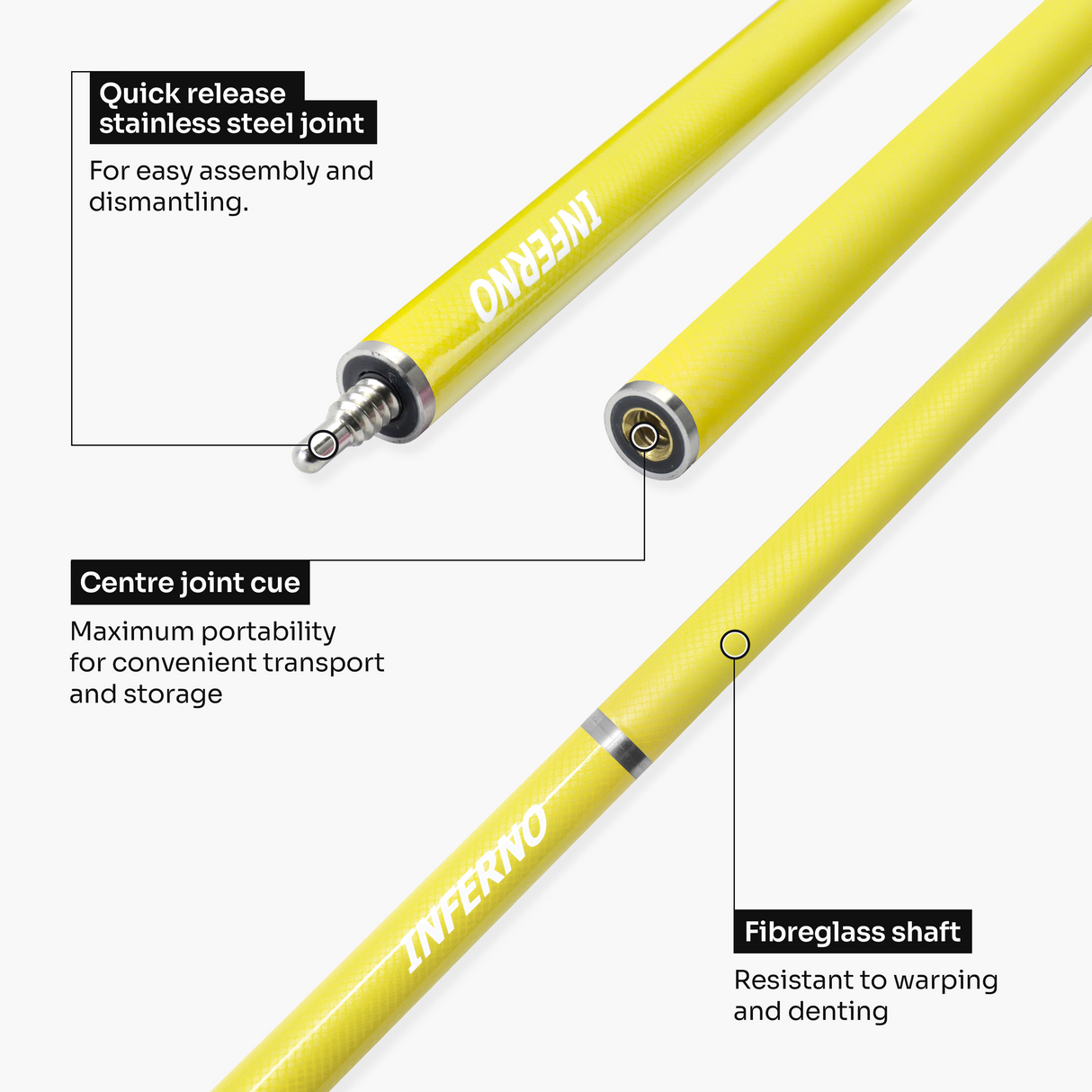 Quick release stainless steel joint

For easy assembly and dismantling.

INFERNO

Centre joint cue

Maximum portability for convenient transport and storage

INFERNO

Fibreglass shaft

Resistant to warping and denting